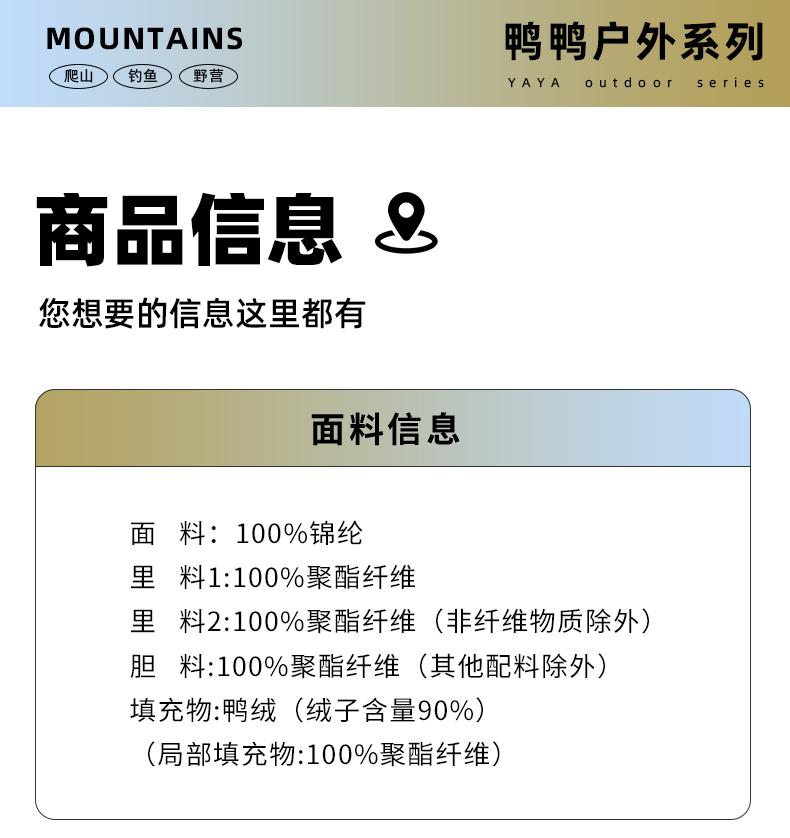 MOUNTAINS
爬山 钓鱼 野营

鸭鸭户外系列
YAYA outdoor series

商品信息

您想要的信息这里都有

面料信息

面 料：100%锦纶
里 料1:100%聚酯纤维
里 料2:100%聚酯纤维（非纤维物质除外）
胆 料:100%聚酯纤维（其他配料除外）
填充物:鸭绒（绒子含量90%）
（局部填充物:100%聚酯纤维）